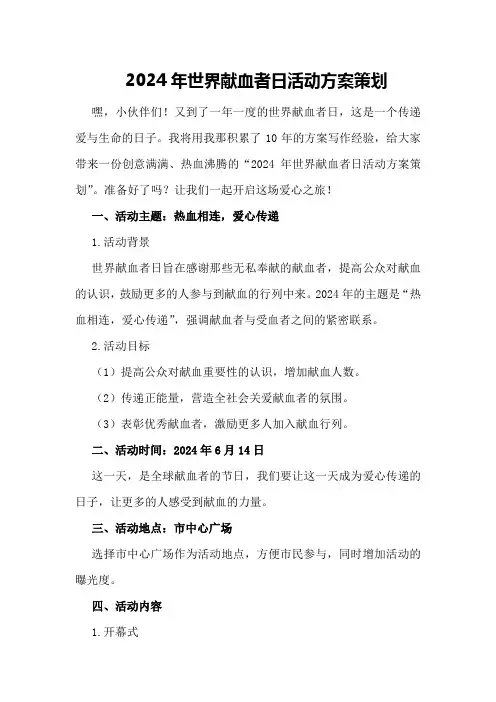 2024年世界献血者日活动方案策划

嘿，小伙伴们！又到了一年一度的世界献血者日，这是一个传递爱与生命的日子。我将用我那积累了10年的方案写作经验，给大家带来一份创意满满、热血沸腾的“2024年世界献血者日活动方案策划”。准备好了吗？让我们一起开启这场爱心之旅！

一、活动主题：热血相连，爱心传递

1.活动背景

世界献血者日旨在感谢那些无私奉献的献血者，提高公众对献血的认识，鼓励更多的人参与到献血的行列中来。2024年的主题是“热血相连，爱心传递”，强调献血者与受血者之间的紧密联系。

2.活动目标

（1）提高公众对献血重要性的认识，增加献血人数。

（2）传递正能量，营造全社会关爱献血者的氛围。

（3）表彰优秀献血者，激励更多人加入献血行列。

二、活动时间：2024年6月14日

这一天，是全球献血者的节日，我们要让这一天成为爱心传递的日子，让更多的人感受到献血的力量。

三、活动地点：市中心广场

选择市中心广场作为活动地点，方便市民参与，同时增加活动的曝光度。

四、活动内容

1.开幕式